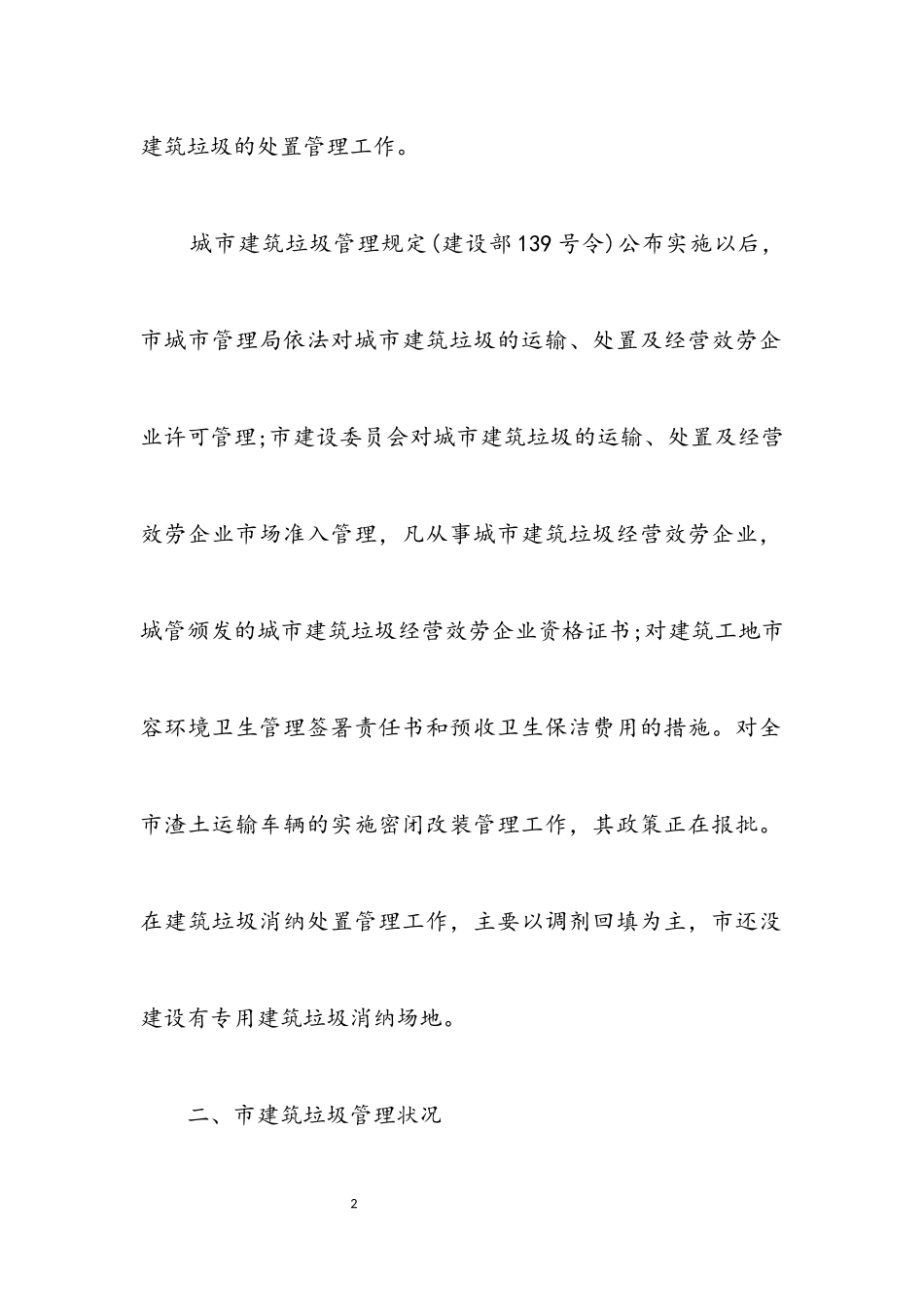 建筑垃圾的处置管理工作。

城市建筑垃圾管理规定(建设部139号令)公布实施以后，市城市管理局依法对城市建筑垃圾的运输、处置及经营效劳企业许可管理;市建设委员会对城市建筑垃圾的运输、处置及经营效劳企业市场准入管理，凡从事城市建筑垃圾经营效劳企业，城管颁发的城市建筑垃圾经营效劳企业资格证书;对建筑工地市容环境卫生管理签署责任书和预收卫生保洁费用的措施。对全市渣土运输车辆的实施密闭改装管理工作，其政策正在报批。在建筑垃圾消纳处置管理工作，主要以调剂回填为主，市还没建设有专用建筑垃圾消纳场地。

二、市建筑垃圾管理状况

2